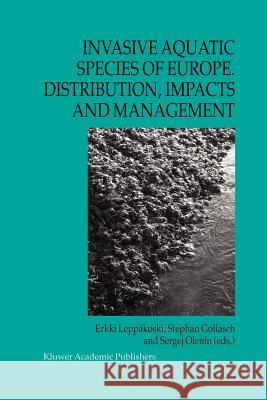 INVASIVE AQUATIC SPECIES OF EUROPE. DISTRIBUTION, IMPACTS AND MANAGEMENT

Erkki Leppäkoski, Stephan Gollasch and Sergej Olenin (eds.)

Kluwer Academic Publishers

Kraina Książek